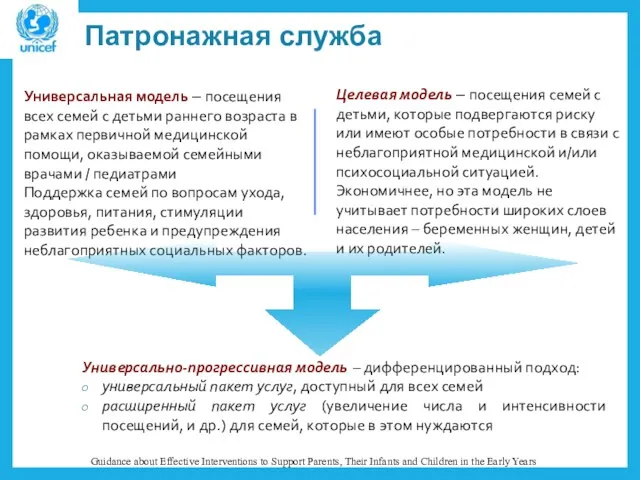 unicef

Патронажная служба

Универсальная модель – посещения всех семей с детьми раннего возраста в рамках первичной медицинской помощи, оказываемой семейными врачами / педиатрами
Поддержка семей по вопросам ухода, здоровья, питания, стимуляции развития ребенка и предупреждения неблагоприятных социальных факторов.

Целевая модель – посещения семей с детьми, которые подвергаются риску или имеют особые потребности в связи с неблагоприятной медицинской и/или психосоциальной ситуацией.
Экономичнее, но эта модель не учитывает потребности широких слоев населения – беременных женщин, детей и их родителей.

Универсально-прогрессивная модель – дифференцированный подход:
o универсальный пакет услуг, доступный для всех семей
o расширенный пакет услуг (увеличение числа и интенсивности посещений, и др.) для семей, которые в этом нуждаются

Guidance about Effective Interventions to Support Parents, Their Infants and Children in the Early Years